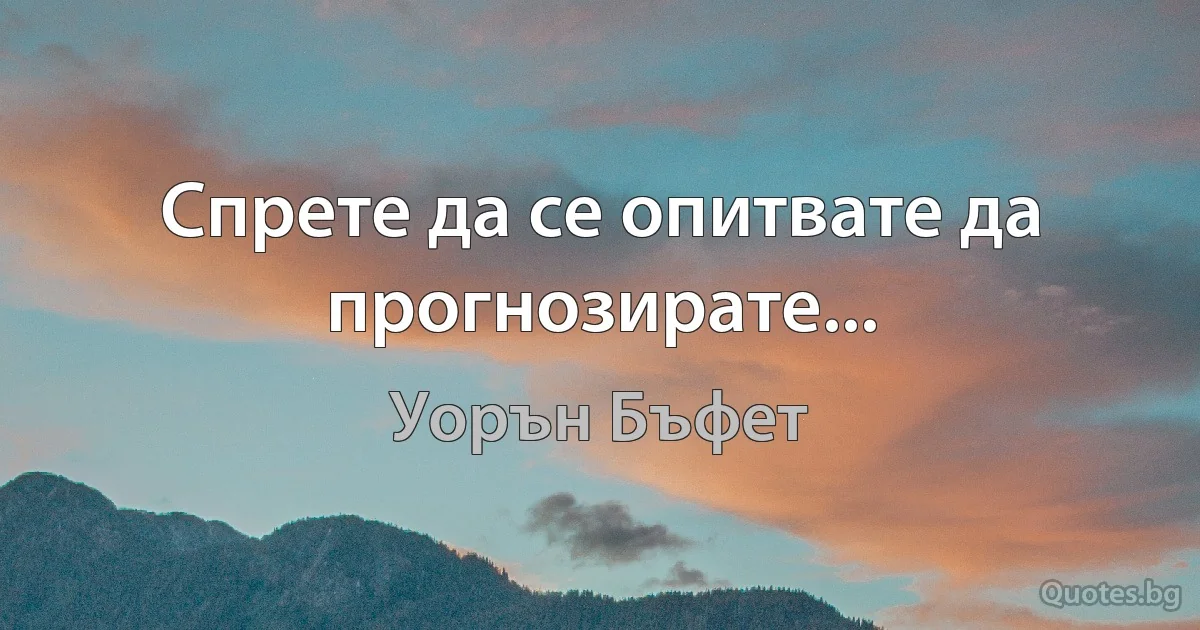 Спрете да се опитвате да прогнозирате...

Уорън Бъфет

Quotes.bg